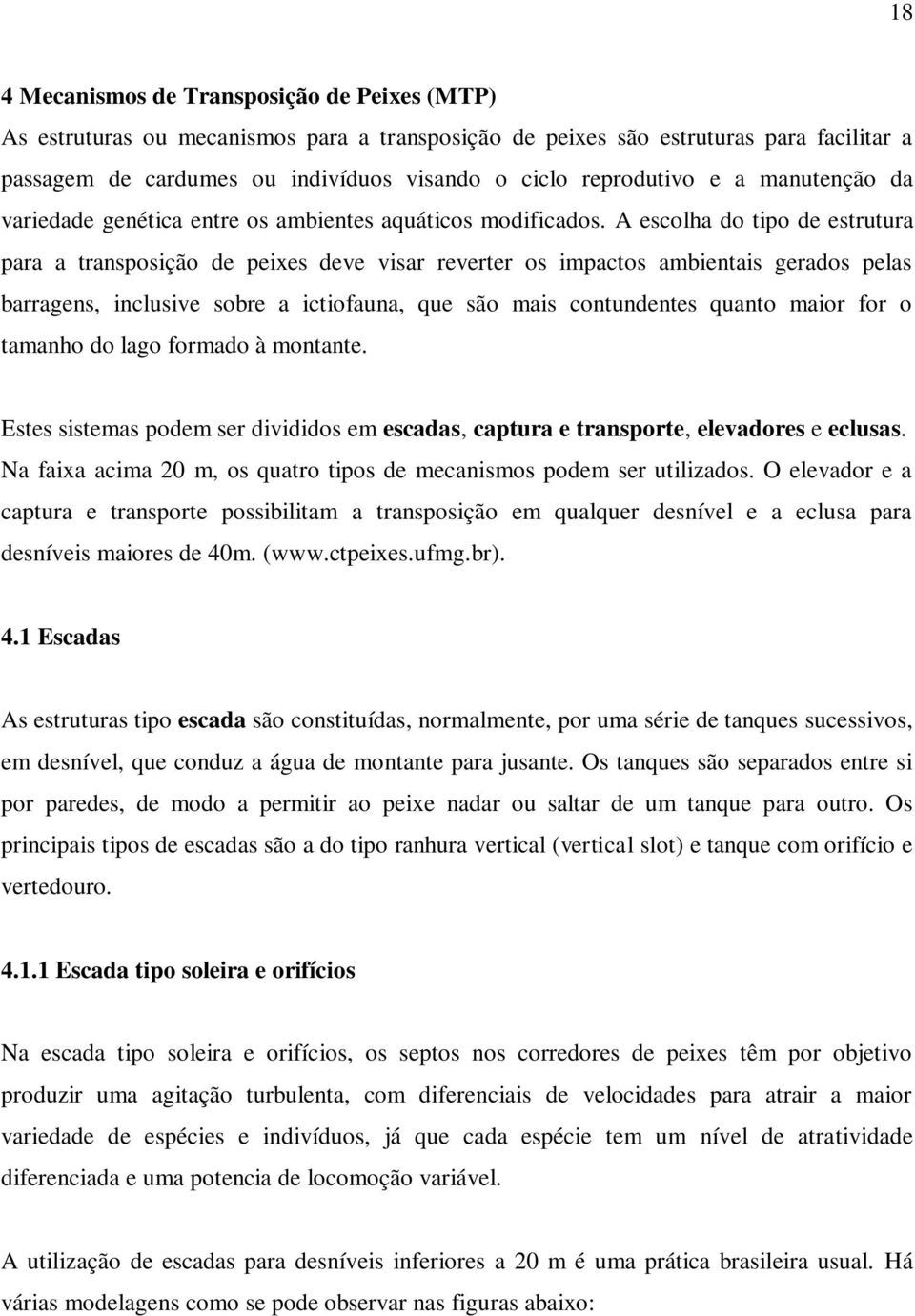 18

4 Mecanismos de Transposição de Peixes (MTP)

As estruturas ou mecanismos para a transposição de peixes são estruturas para facilitar a passagem de cardumes ou indivíduos visando o ciclo reprodutivo e a manutenção da variedade genética entre os ambientes aquáticos modificados. A escolha do tipo de estrutura para a transposição de peixes deve visar reverter os impactos ambientais gerados pelas barragens, inclusive sobre a ictiofauna, que são mais contundentes quanto maior for o tamanho do lago formado à montante.

Estes sistemas podem ser divididos em escadas, captura e transporte, elevadores e eclusas. Na faixa acima 20 m, os quatro tipos de mecanismos podem ser utilizados. O elevador e a captura e transporte possibilitam a transposição em qualquer desnível e a eclusa para desníveis maiores de 40m. (www.ctpeixes.ufmg.br).

4.1 Escadas

As estruturas tipo escada são constituídas, normalmente, por uma série de tanques sucessivos, em desnível, que conduz a água de montante para jusante. Os tanques são separados entre si por paredes, de modo a permitir ao peixe nadar ou saltar de um tanque para outro. Os principais tipos de escadas são a do tipo ranhura vertical (vertical slot) e tanque com orifício e vertedouro.

4.1.1 Escada tipo soleira e orifícios

Na escada tipo soleira e orifícios, os septos nos corredores de peixes têm por objetivo produzir uma agitação turbulenta, com diferenciais de velocidades para atrair a maior variedade de espécies e indivíduos, já que cada espécie tem um nível de atratividade diferenciada e uma potencia de locomoção variável.

A utilização de escadas para desníveis inferiores a 20 m é uma prática brasileira usual. Há várias modelagens como se pode observar nas figuras abaixo: